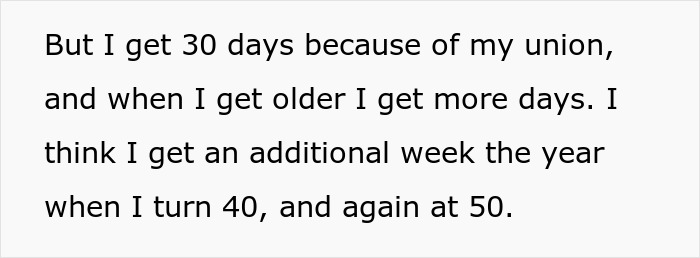 But I get 30 days because of my union, and when I get older I get more days. I think I get an additional week the year when I turn 40, and again at 50.